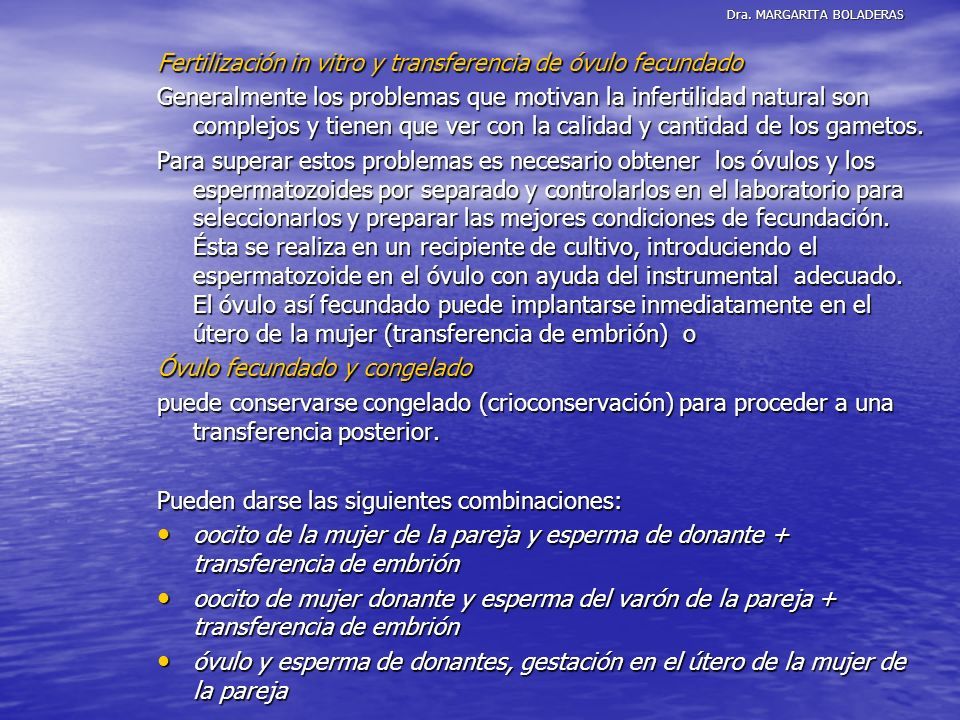 Dra. MARGARITA BOLADERAS

Fertilización in vitro y transferencia de óvulo fecundado

Generalmente los problemas que motivan la infertilidad natural son complejos y tienen que ver con la calidad y cantidad de los gametos.

Para superar estos problemas es necesario obtener los óvulos y los espermatozoides por separado y controlarlos en el laboratorio para seleccionarlos y preparar las mejores condiciones de fecundación. Ésta se realiza en un recipiente de cultivo, introduciendo el espermatozoide en el óvulo con ayuda del instrumental adecuado. El óvulo así fecundado puede implantarse inmediatamente en el útero de la mujer (transferencia de embrión) o

Óvulo fecundado y congelado

puede conservarse congelado (crioconservación) para proceder a una transferencia posterior.

Pueden darse las siguientes combinaciones:

• oocito de la mujer de la pareja y esperma de donante + transferencia de embrión
• oocito de mujer donante y esperma del varón de la pareja + transferencia de embrión
• óvulo y esperma de donantes, gestación en el útero de la mujer de la pareja